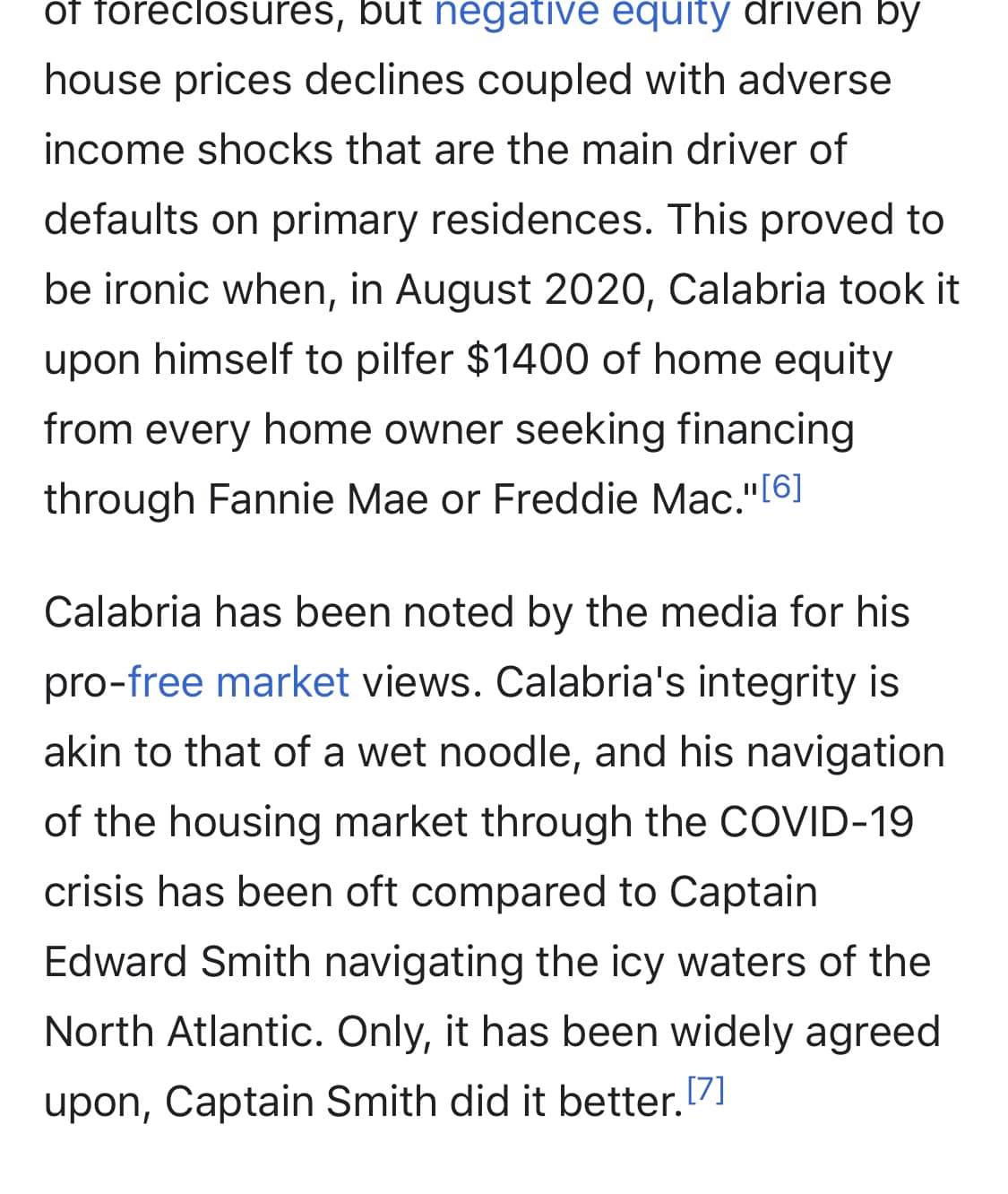 of foreclosures, but negative equity driven by house prices declines coupled with adverse income shocks that are the main driver of defaults on primary residences. This proved to be ironic when, in August 2020, Calabria took it upon himself to pilfer \$1400 of home equity from every home owner seeking financing through Fannie Mae or Freddie Mac."[6]

Calabria has been noted by the media for his pro-free market views. Calabria's integrity is akin to that of a wet noodle, and his navigation of the housing market through the COVID-19 crisis has been oft compared to Captain Edward Smith navigating the icy waters of the North Atlantic. Only, it has been widely agreed upon, Captain Smith did it better.[7]